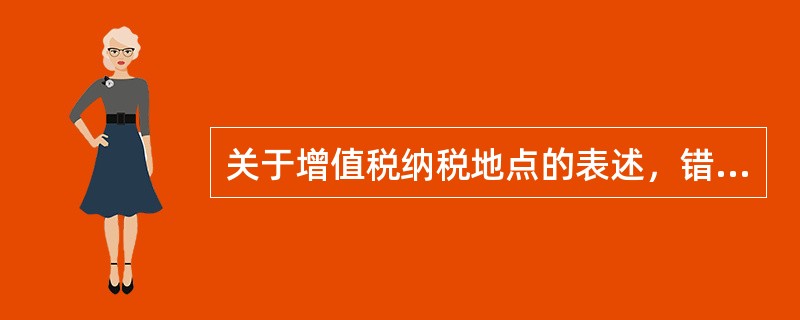 关于增值税纳税地点的表述，错...